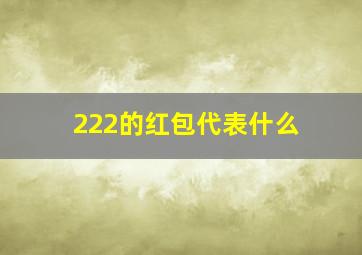 222的红包代表什么